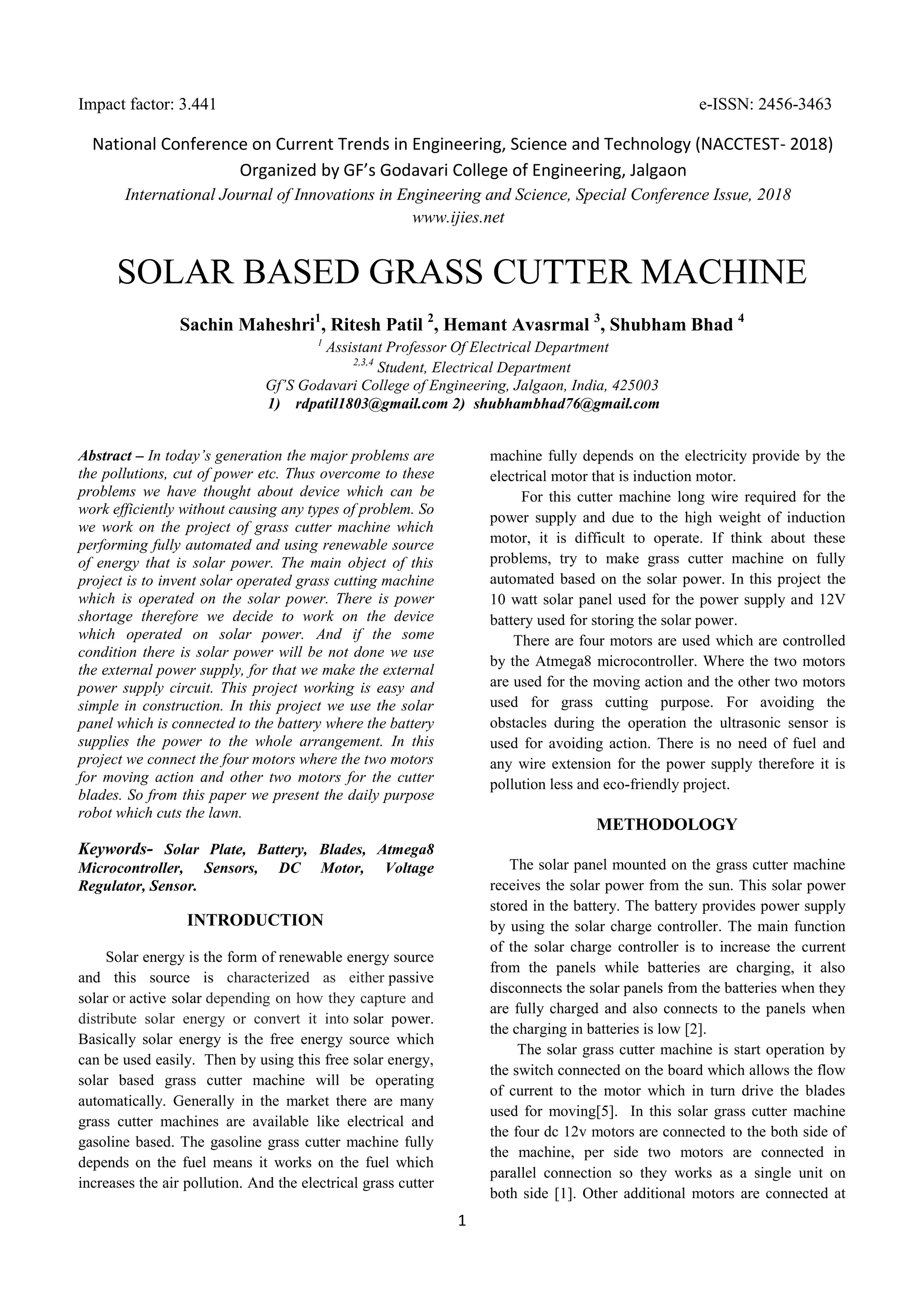 Impact factor: 3.441 e-ISSN: 2456-3463

National Conference on Current Trends in Engineering, Science and Technology (NACCTEST- 2018)
Organized by GF's Godavari College of Engineering, Jalgaon
International Journal of Innovations in Engineering and Science, Special Conference Issue, 2018
www.ijies.net

SOLAR BASED GRASS CUTTER MACHINE

Sachin Maheshri$^1$, Ritesh Patil $^2$, Hemant Avasrmal $^3$, Shubham Bhad $^4$
$^1$ Assistant Professor Of Electrical Department
$^{2,3,4}$ Student, Electrical Department
Gf'S Godavari College of Engineering, Jalgaon, India, 425003
1) rdpatil1803@gmail.com 2) shubhambhad76@gmail.com

Abstract – In today's generation the major problems are the pollutions, cut of power etc. Thus overcome to these problems we have thought about device which can be work efficiently without causing any types of problem. So we work on the project of grass cutter machine which performing fully automated and using renewable source of energy that is solar power. The main object of this project is to invent solar operated grass cutting machine which is operated on the solar power. There is power shortage therefore we decide to work on the device which operated on solar power. And if the some condition there is solar power will be not done we use the external power supply, for that we make the external power supply circuit. This project working is easy and simple in construction. In this project we use the solar panel which is connected to the battery where the battery supplies the power to the whole arrangement. In this project we connect the four motors where the two motors for moving action and other two motors for the cutter blades. So from this paper we present the daily purpose robot which cuts the lawn.

Keywords- Solar Plate, Battery, Blades, Atmega8 Microcontroller, Sensors, DC Motor, Voltage Regulator, Sensor.

INTRODUCTION

Solar energy is the form of renewable energy source and this source is characterized as either passive solar or active solar depending on how they capture and distribute solar energy or convert it into solar power. Basically solar energy is the free energy source which can be used easily. Then by using this free solar energy, solar based grass cutter machine will be operating automatically. Generally in the market there are many grass cutter machines are available like electrical and gasoline based. The gasoline grass cutter machine fully depends on the fuel means it works on the fuel which increases the air pollution. And the electrical grass cutter machine fully depends on the electricity provide by the electrical motor that is induction motor.

For this cutter machine long wire required for the power supply and due to the high weight of induction motor, it is difficult to operate. If think about these problems, try to make grass cutter machine on fully automated based on the solar power. In this project the 10 watt solar panel used for the power supply and 12V battery used for storing the solar power.

There are four motors are used which are controlled by the Atmega8 microcontroller. Where the two motors are used for the moving action and the other two motors used for grass cutting purpose. For avoiding the obstacles during the operation the ultrasonic sensor is used for avoiding action. There is no need of fuel and any wire extension for the power supply therefore it is pollution less and eco-friendly project.

METHODOLOGY

The solar panel mounted on the grass cutter machine receives the solar power from the sun. This solar power stored in the battery. The battery provides power supply by using the solar charge controller. The main function of the solar charge controller is to increase the current from the panels while batteries are charging, it also disconnects the solar panels from the batteries when they are fully charged and also connects to the panels when the charging in batteries is low [2].

The solar grass cutter machine is start operation by the switch connected on the board which allows the flow of current to the motor which in turn drive the blades used for moving[5]. In this solar grass cutter machine the four dc 12v motors are connected to the both side of the machine, per side two motors are connected in parallel connection so they works as a single unit on both side [1]. Other additional motors are connected at

1